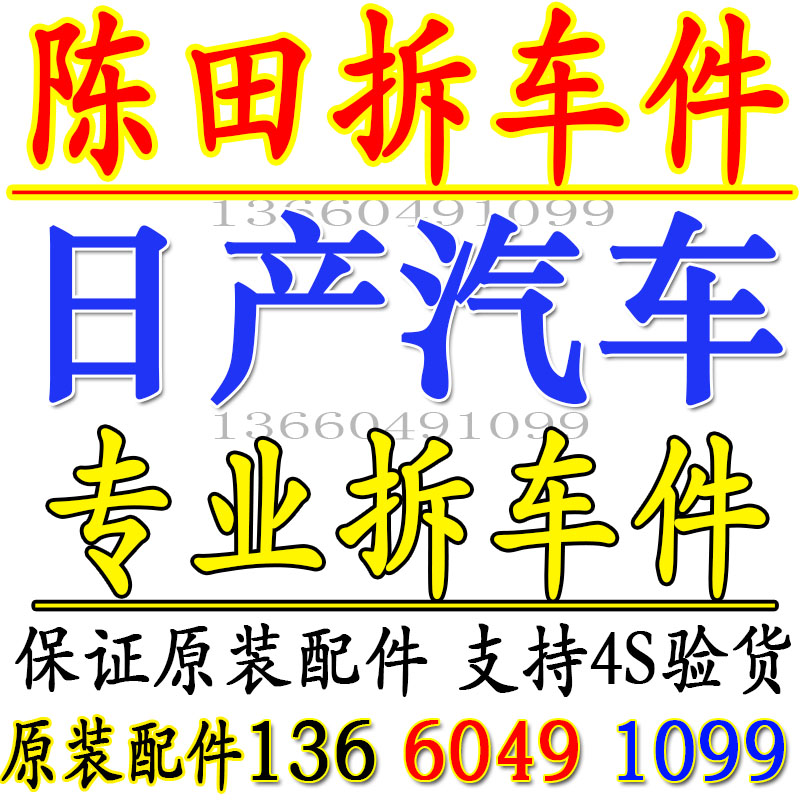 陈田拆车件

13660491099

日产汽车

13660491099

专业拆车件

保证原装配件 支持4S验货

原装配件136 6049 1099